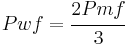 $Pwf = \frac{2Pmf}{3}$